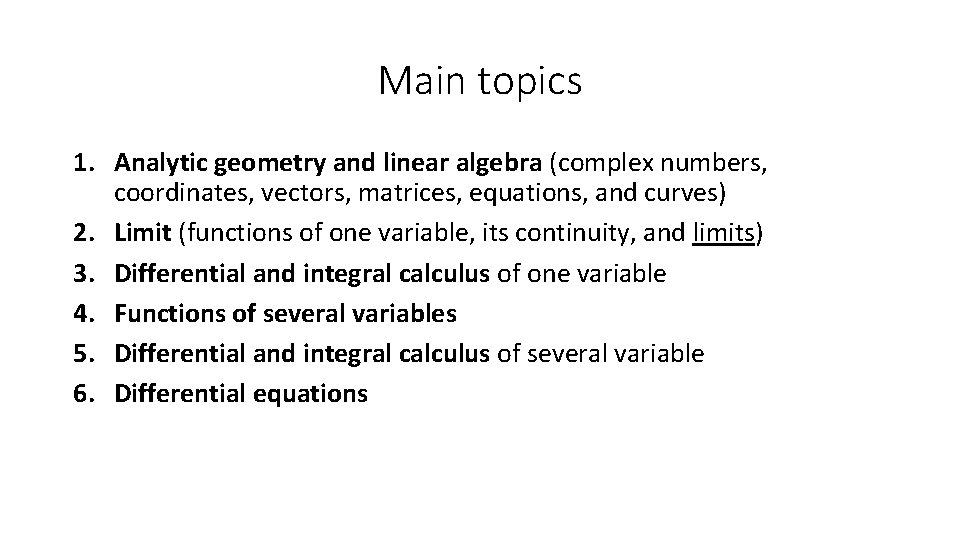 Main topics

1. Analytic geometry and linear algebra (complex numbers, coordinates, vectors, matrices, equations, and curves)
2. Limit (functions of one variable, its continuity, and limits)
3. Differential and integral calculus of one variable
4. Functions of several variables
5. Differential and integral calculus of several variable
6. Differential equations